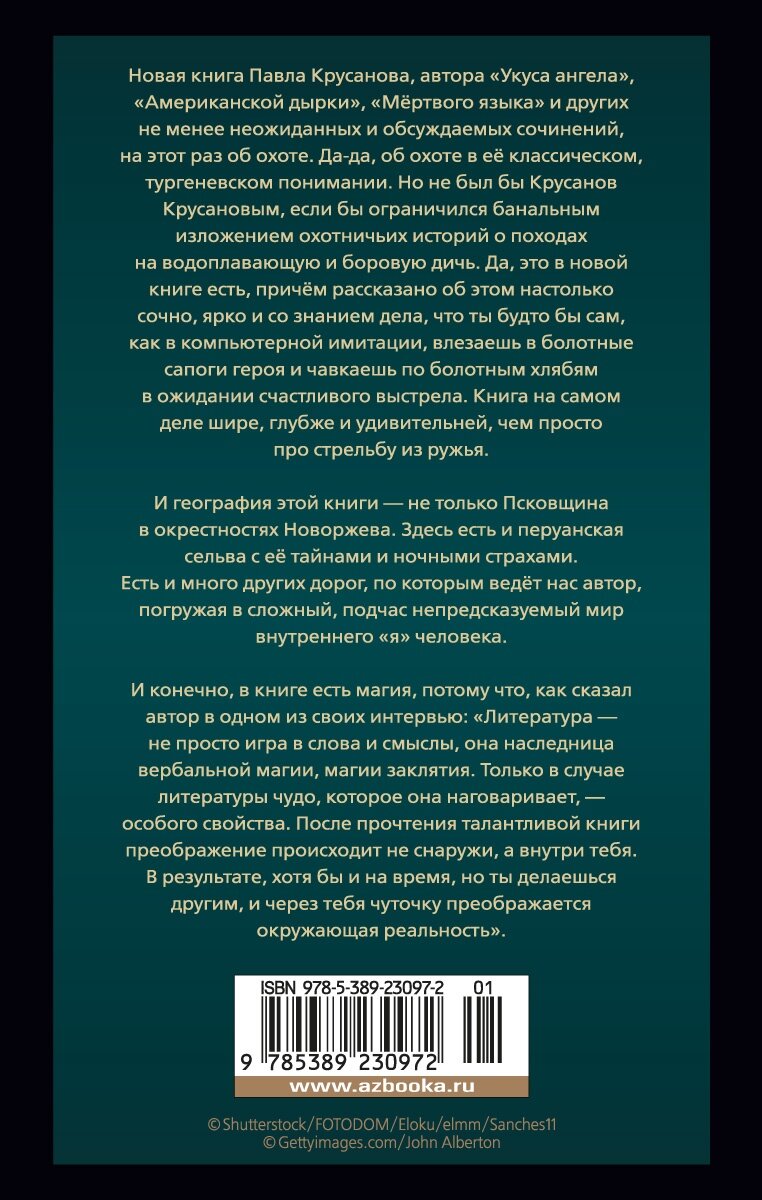 Новая книга Павла Крусанова, автора «Укуса ангела», «Американской дырки», «Мёртвого языка» и других не менее неожиданных и обсуждаемых сочинений, на этот раз об охоте. Да-да, об охоте в её классическом, тургеневском понимании. Но не был бы Крусанов Крусановым, если бы ограничился банальным изложением охотничьих историй о походах на водоплавающую и боровую дичь. Да, это в новой книге есть, причём рассказано об этом настолько сочно, ярко и со знанием дела, что ты будто бы сам, как в компьютерной имитации, влезаешь в болотные сапоги героя и чавкаешь по болотным хлябям в ожидании счастливого выстрела. Книга на самом деле шире, глубже и удивительней, чем просто про стрельбу из ружья.

И география этой книги — не только Псковщина в окрестностях Новоржева. Здесь есть и перуанская сельва с её тайнами и ночными страхами. Есть и много других дорог, по которым ведёт нас автор, погружая в сложный, подчас непредсказуемый мир внутреннего «я» человека.

И конечно, в книге есть магия, потому что, как сказал автор в одном из своих интервью: «Литература — не просто игра в слова и смыслы, она наследница вербальной магии, магии заклятия. Только в случае литературы чудо, которое она наговаривает, — особого свойства. После прочтения талантливой книги преображение происходит не снаружи, а внутри тебя. В результате, хотя бы и на время, но ты делаешься другим, и через тебя чуточку преображается окружающая реальность».

ISBN 978-5-389-23097-2 01

9 785389 230972

www.azbooka.ru

© Shutterstock/FOTODOM/Eloku/elmm/Sanches11
© Gettyimages.com/John Alberton